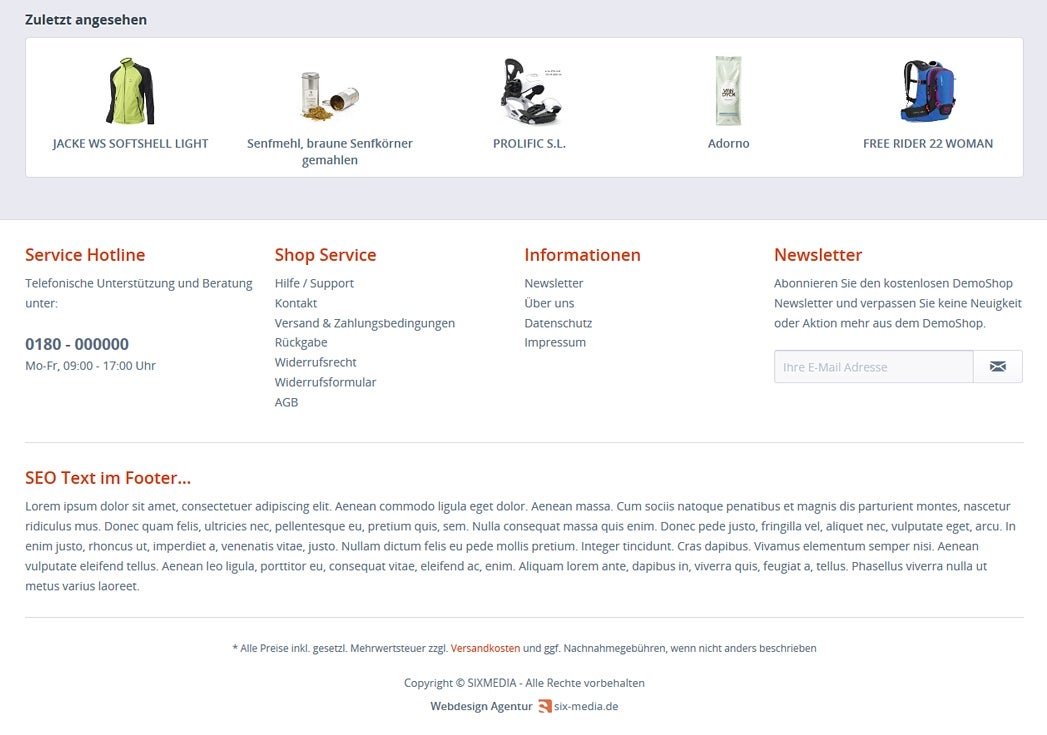 Zuletzt angesehen

JACKE WS SOFTSHELL LIGHT

Senfmehl, braune Senfkörner gemahlen

PROLIFIC S.L.

Adorno

FREE RIDER 22 WOMAN

Service Hotline

Telefonische Unterstützung und Beratung unter:

0180 - 000000

Mo-Fr, 09:00 - 17:00 Uhr

Shop Service

Hilfe / Support
Kontakt
Versand & Zahlungsbedingungen
Rückgabe
Widerrufsrecht
Widerrufsformular
AGB

Informationen

Newsletter
Über uns
Datenschutz
Impressum

Newsletter

Abonnieren Sie den kostenlosen DemoShop Newsletter und verpassen Sie keine Neuigkeit oder Aktion mehr aus dem DemoShop.

Ihre E-Mail Adresse

SEO Text im Footer...

Lorem ipsum dolor sit amet, consectetuer adipiscing elit. Aenean commodo ligula eget dolor. Aenean massa. Cum sociis natoque penatibus et magnis dis parturient montes, nascetur ridiculus mus. Donec quam felis, ultricies nec, pellentesque eu, pretium quis, sem. Nulla consequat massa quis enim. Donec pede justo, fringilla vel, aliquet nec, vulputate eget, arcu. In enim justo, rhoncus ut, imperdiet a, venenatis vitae, justo. Nullam dictum felis eu pede mollis pretium. Integer tincidunt. Cras dapibus. Vivamus elementum semper nisi. Aenean vulputate eleifend tellus. Aenean leo ligula, porttitor eu, consequat vitae, eleifend ac, enim. Aliquam lorem ante, dapibus in, viverra quis, feugiat a, tellus. Phasellus viverra nulla ut metus varius laoreet.

* Alle Preise inkl. gesetzl. Mehrwertsteuer zzgl. Versandkosten und ggf. Nachnahmegebühren, wenn nicht anders beschrieben

Copyright © SIXMEDIA - Alle Rechte vorbehalten

Webdesign Agentur six-media.de